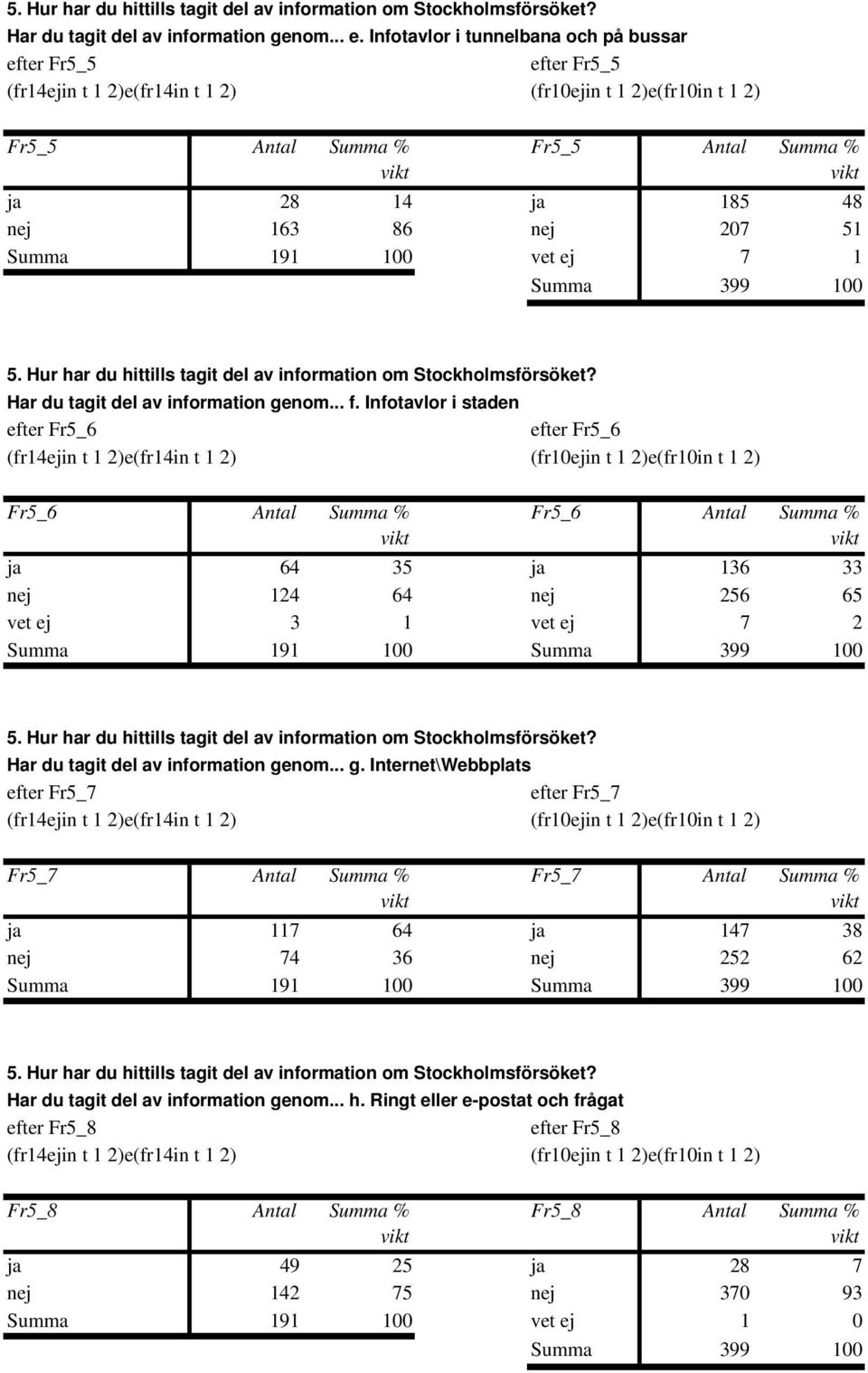 5. Hur har du hittills tagit del av information om Stockholmsförsöket?
Har du tagit del av information genom... e. Infotavlor i tunnelbana och på bussar

efter Fr5_5
(fr14ejin t 1 2)e(fr14in t 1 2)

| Fr5_5 | Antal | Summa % vikt |
|---|---|---|
| ja | 28 | 14 |
| nej | 163 | 86 |
| Summa | 191 | 100 |

efter Fr5_5
(fr10ejin t 1 2)e(fr10in t 1 2)

| Fr5_5 | Antal | Summa % vikt |
|---|---|---|
| ja | 185 | 48 |
| nej | 207 | 51 |
| vet ej | 7 | 1 |
| Summa | 399 | 100 |

5. Hur har du hittills tagit del av information om Stockholmsförsöket?
Har du tagit del av information genom... f. Infotavlor i staden

efter Fr5_6
(fr14ejin t 1 2)e(fr14in t 1 2)

| Fr5_6 | Antal | Summa % vikt |
|---|---|---|
| ja | 64 | 35 |
| nej | 124 | 64 |
| vet ej | 3 | 1 |
| Summa | 191 | 100 |

efter Fr5_6
(fr10ejin t 1 2)e(fr10in t 1 2)

| Fr5_6 | Antal | Summa % vikt |
|---|---|---|
| ja | 136 | 33 |
| nej | 256 | 65 |
| vet ej | 7 | 2 |
| Summa | 399 | 100 |

5. Hur har du hittills tagit del av information om Stockholmsförsöket?
Har du tagit del av information genom... g. Internet\Webbplats

efter Fr5_7
(fr14ejin t 1 2)e(fr14in t 1 2)

| Fr5_7 | Antal | Summa % vikt |
|---|---|---|
| ja | 117 | 64 |
| nej | 74 | 36 |
| Summa | 191 | 100 |

efter Fr5_7
(fr10ejin t 1 2)e(fr10in t 1 2)

| Fr5_7 | Antal | Summa % vikt |
|---|---|---|
| ja | 147 | 38 |
| nej | 252 | 62 |
| Summa | 399 | 100 |

5. Hur har du hittills tagit del av information om Stockholmsförsöket?
Har du tagit del av information genom... h. Ringt eller e-postat och frågat

efter Fr5_8
(fr14ejin t 1 2)e(fr14in t 1 2)

| Fr5_8 | Antal | Summa % vikt |
|---|---|---|
| ja | 49 | 25 |
| nej | 142 | 75 |
| Summa | 191 | 100 |

efter Fr5_8
(fr10ejin t 1 2)e(fr10in t 1 2)

| Fr5_8 | Antal | Summa % vikt |
|---|---|---|
| ja | 28 | 7 |
| nej | 370 | 93 |
| vet ej | 1 | 0 |
| Summa | 399 | 100 |